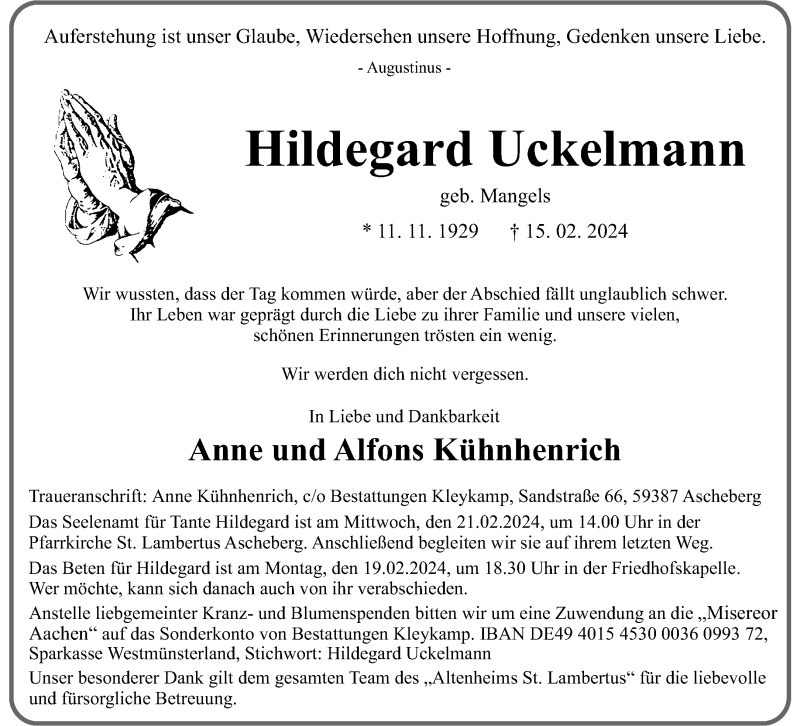 Auferstehung ist unser Glaube, Wiedersehen unsere Hoffnung, Gedenken unsere Liebe.
- Augustinus -

Hildegard Uckelmann
geb. Mangels
* 11. 11. 1929 † 15. 02. 2024

Wir wussten, dass der Tag kommen würde, aber der Abschied fällt unglaublich schwer. Ihr Leben war geprägt durch die Liebe zu ihrer Familie und unsere vielen, schönen Erinnerungen trösten ein wenig.

Wir werden dich nicht vergessen.

In Liebe und Dankbarkeit
Anne und Alfons Kühnhenrich

Traueranschrift: Anne Kühnhenrich, c/o Bestattungen Kleykamp, Sandstraße 66, 59387 Ascheberg

Das Seelenamt für Tante Hildegard ist am Mittwoch, den 21.02.2024, um 14.00 Uhr in der Pfarrkirche St. Lambertus Ascheberg. Anschließend begleiten wir sie auf ihrem letzten Weg.

Das Beten für Hildegard ist am Montag, den 19.02.2024, um 18.30 Uhr in der Friedhofskapelle. Wer möchte, kann sich danach auch von ihr verabschieden.

Anstelle liebgemeinter Kranz- und Blumenspenden bitten wir um eine Zuwendung an die „Misereor Aachen“ auf das Sonderkonto von Bestattungen Kleykamp. IBAN DE49 4015 4530 0036 0993 72, Sparkasse Westmünsterland, Stichwort: Hildegard Uckelmann

Unser besonderer Dank gilt dem gesamten Team des „Altenheims St. Lambertus“ für die liebevolle und fürsorgliche Betreuung.